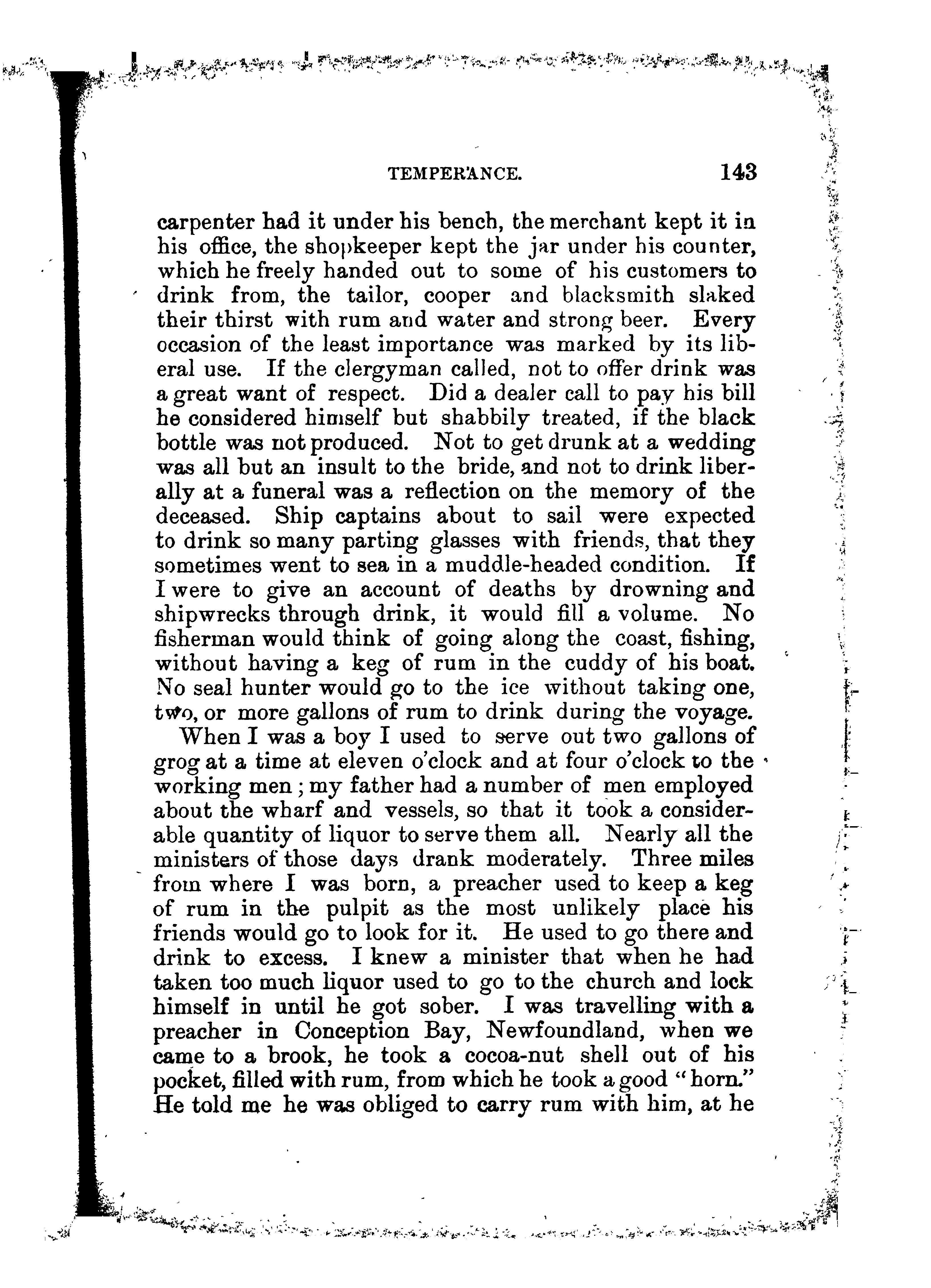 TEMPERANCE. 143

carpenter had it under his bench, the merchant kept it in his office, the shopkeeper kept the jar under his counter, which he freely handed out to some of his customers to drink from, the tailor, cooper and blacksmith slaked their thirst with rum and water and strong beer. Every occasion of the least importance was marked by its liberal use. If the clergyman called, not to offer drink was a great want of respect. Did a dealer call to pay his bill he considered himself but shabbily treated, if the black bottle was not produced. Not to get drunk at a wedding was all but an insult to the bride, and not to drink liberally at a funeral was a reflection on the memory of the deceased. Ship captains about to sail were expected to drink so many parting glasses with friends, that they sometimes went to sea in a muddle-headed condition. If I were to give an account of deaths by drowning and shipwrecks through drink, it would fill a volume. No fisherman would think of going along the coast, fishing, without having a keg of rum in the cuddy of his boat. No seal hunter would go to the ice without taking one, two, or more gallons of rum to drink during the voyage.

When I was a boy I used to serve out two gallons of grog at a time at eleven o'clock and at four o'clock to the working men; my father had a number of men employed about the wharf and vessels, so that it took a considerable quantity of liquor to serve them all. Nearly all the ministers of those days drank moderately. Three miles from where I was born, a preacher used to keep a keg of rum in the pulpit as the most unlikely place his friends would go to look for it. He used to go there and drink to excess. I knew a minister that when he had taken too much liquor used to go to the church and lock himself in until he got sober. I was travelling with a preacher in Conception Bay, Newfoundland, when we came to a brook, he took a cocoa-nut shell out of his pocket, filled with rum, from which he took a good "horn." He told me he was obliged to carry rum with him, at he